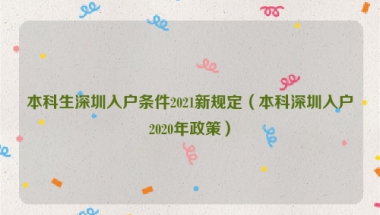 本科生深圳入户条件2021新规定（本科深圳入户2020年政策）